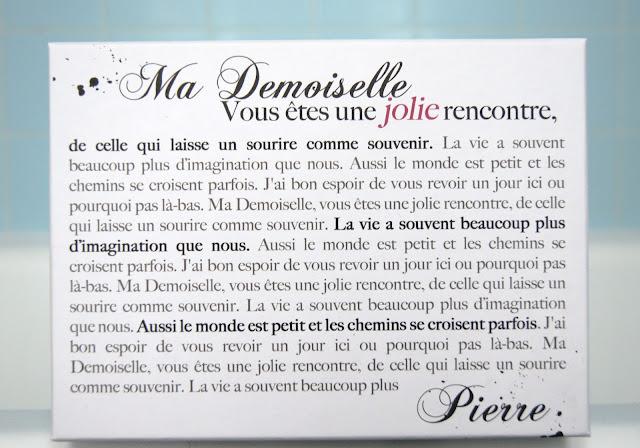 Ma Demoiselle
Vous êtes une jolie rencontre,

de celle qui laisse un sourire comme souvenir. La vie a souvent beaucoup plus d'imagination que nous. Aussi le monde est petit et les chemins se croisent parfois. J'ai bon espoir de vous revoir un jour ici ou pourquoi pas là-bas. Ma Demoiselle, vous êtes une jolie rencontre, de celle qui laisse un sourire comme souvenir. La vie a souvent beaucoup plus d'imagination que nous. Aussi le monde est petit et les chemins se croisent parfois. J'ai bon espoir de vous revoir un jour ici ou pourquoi pas là-bas. Ma Demoiselle, vous êtes une jolie rencontre, de celle qui laisse un sourire comme souvenir. La vie a souvent beaucoup plus d'imagination que nous. Aussi le monde est petit et les chemins se croisent parfois. J'ai bon espoir de vous revoir un jour ici ou pourquoi pas là-bas. Ma Demoiselle, vous êtes une jolie rencontre, de celle qui laisse un sourire comme souvenir. La vie a souvent beaucoup plus

Pierre.